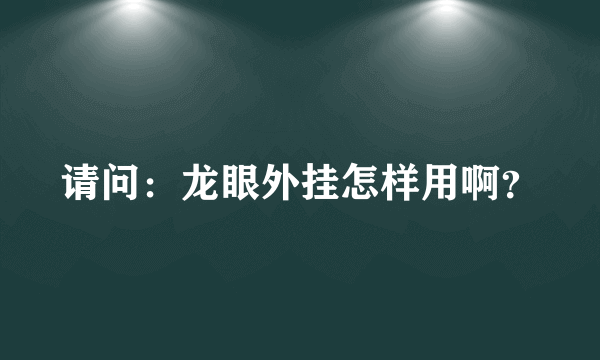 请问：龙眼外挂怎样用啊?